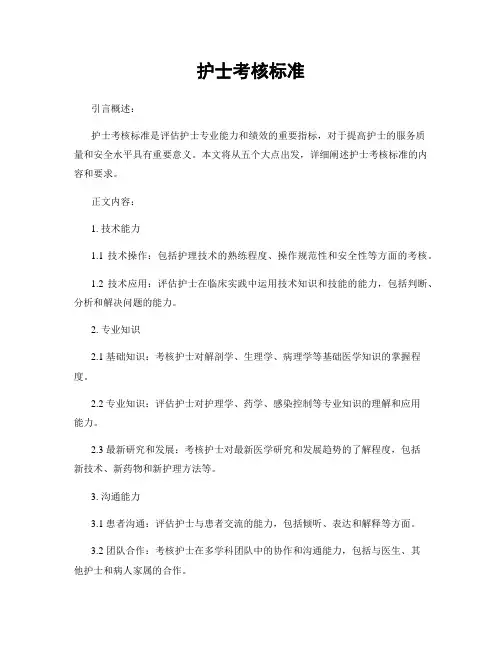 护士考核标准

引言概述：

护士考核标准是评估护士专业能力和绩效的重要指标，对于提高护士的服务质量和安全水平具有重要意义。本文将从五个大点出发，详细阐述护士考核标准的内容和要求。

正文内容：

1. 技术能力

1.1 技术操作：包括护理技术的熟练程度、操作规范性和安全性等方面的考核。

1.2 技术应用：评估护士在临床实践中运用技术知识和技能的能力，包括判断、分析和解决问题的能力。

2. 专业知识

2.1 基础知识：考核护士对解剖学、生理学、病理学等基础医学知识的掌握程度。

2.2 专业知识：评估护士对护理学、药学、感染控制等专业知识的理解和应用能力。

2.3 最新研究和发展：考核护士对最新医学研究和发展趋势的了解程度，包括新技术、新药物和新护理方法等。

3. 沟通能力

3.1 患者沟通：评估护士与患者交流的能力，包括倾听、表达和解释等方面。

3.2 团队合作：考核护士在多学科团队中的协作和沟通能力，包括与医生、其他护士和病人家属的合作。